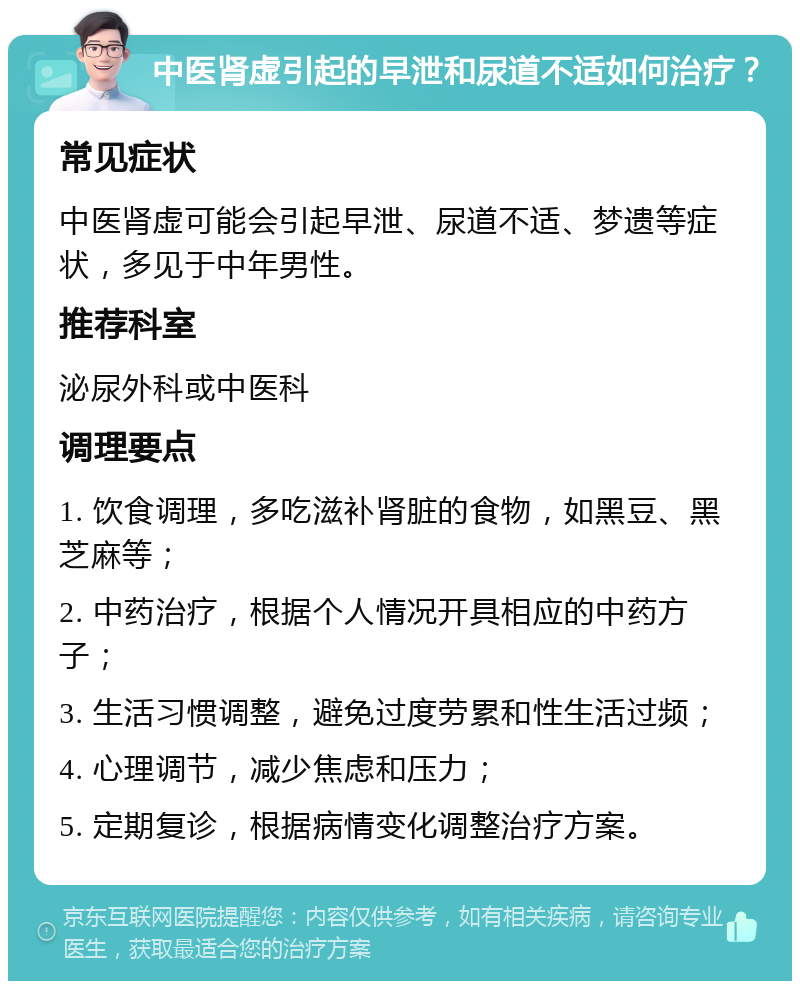 中医肾虚引起的早泄和尿道不适如何治疗？

常见症状

中医肾虚可能会引起早泄、尿道不适、梦遗等症状，多见于中年男性。

推荐科室

泌尿外科或中医科

调理要点

1. 饮食调理，多吃滋补肾脏的食物，如黑豆、黑芝麻等；

2. 中药治疗，根据个人情况开具相应的中药方子；

3. 生活习惯调整，避免过度劳累和性生活过频；

4. 心理调节，减少焦虑和压力；

5. 定期复诊，根据病情变化调整治疗方案。

京东互联网医院提醒您：内容仅供参考，如有相关疾病，请咨询专业医生，获取最适合您的治疗方案